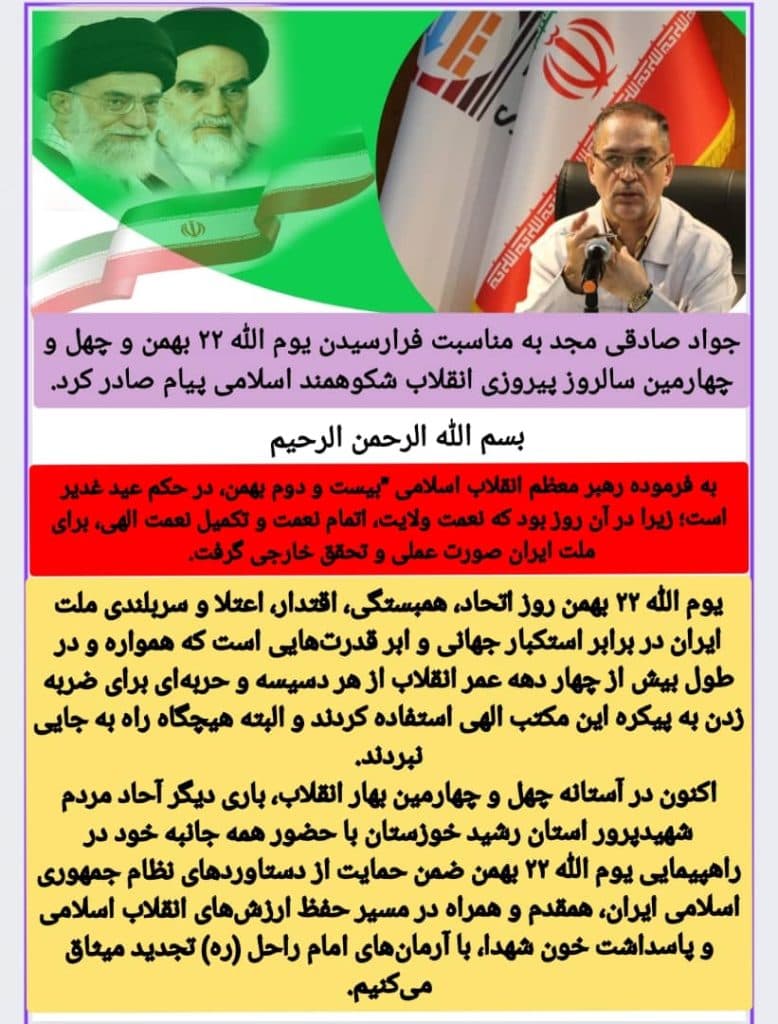 جواد صادقی مجد به مناسبت فرارسیدن یوم الله ۲۲ بهمن و چهل و چهارمین سالروز پیروزی انقلاب شکوهمند اسلامی پیام صادر کرد.

بسم الله الرحمن الرحیم

به فرموده رهبر معظم انقلاب اسلامی "بیست و دوم بهمن، در حکم عید غدیر است؛ زیرا در آن روز بود که نعمت ولایت، اتمام نعمت و تکمیل نعمت الهی، برای ملت ایران صورت عملی و تحقق خارجی گرفت.

یوم الله ۲۲ بهمن روز اتحاد، همبستگی، اقتدار، اعتلا و سربلندی ملت ایران در برابر استکبار جهانی و ابر قدرت‌هایی است که همواره و در طول بیش از چهار دهه عمر انقلاب از هر دسیسه و حربه‌ای برای ضربه زدن به پیکره این مکتب الهی استفاده کردند و البته هیچگاه راه به جایی نبردند.

اکنون در آستانه چهل و چهارمین بهار انقلاب، باری دیگر آحاد مردم شهیدپرور استان رشید خوزستان با حضور همه جانبه خود در راهپیمایی یوم الله ۲۲ بهمن ضمن حمایت از دستاوردهای نظام جمهوری اسلامی ایران، همقدم و همراه در مسیر حفظ ارزش‌های انقلاب اسلامی و پاسداشت خون شهدا، با آرمان‌های امام راحل (ره) تجدید میثاق می‌کنیم.